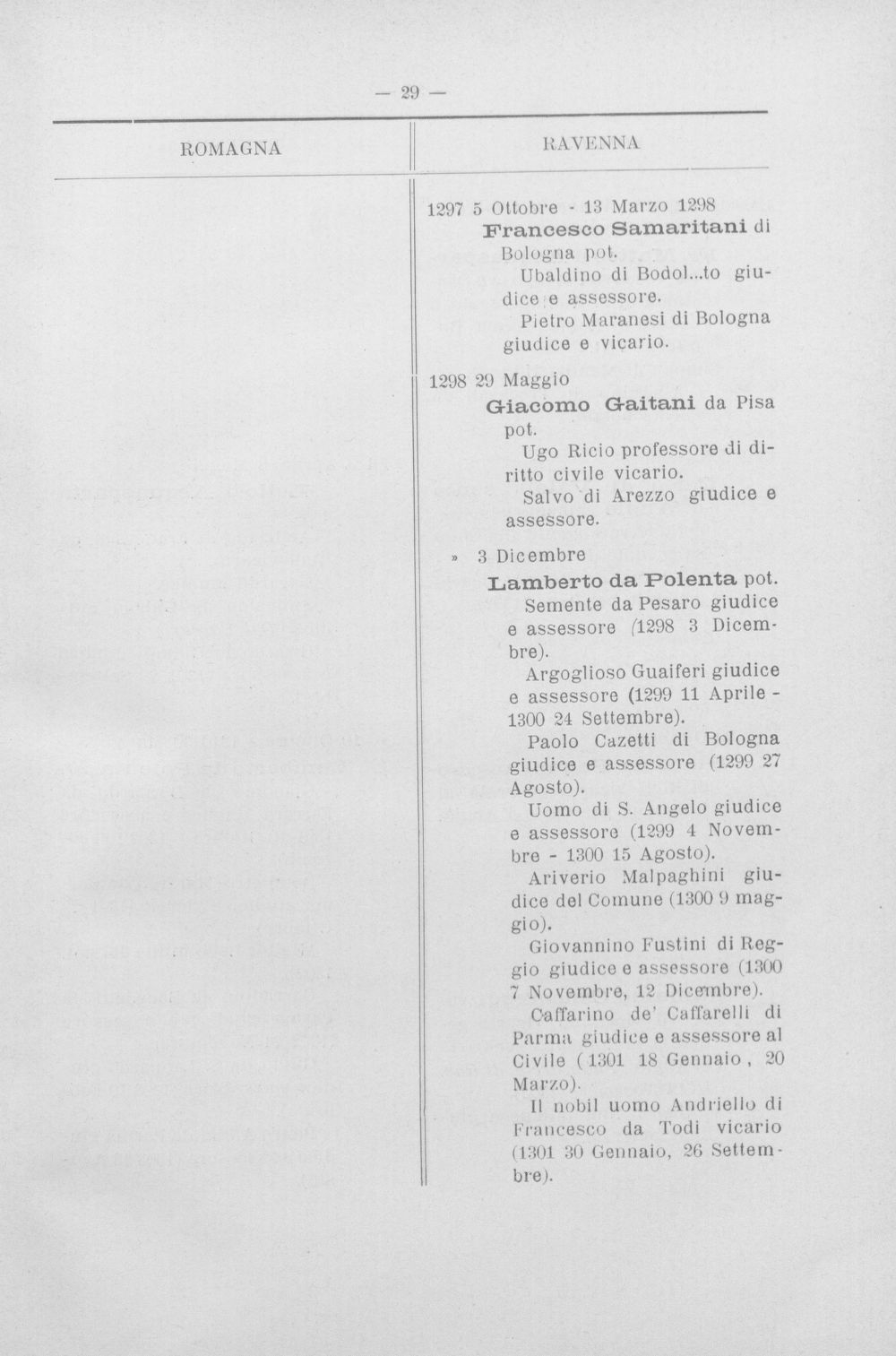 — 29 —

ROMAGNA

RAVENNA

1297 5 Ottobre - 13 Marzo 1298

Francesco Samaritani di Bologna pot.

Ubaldino di Bodol...to giudice e assessore.

Pietro Maranesi di Bologna giudice e vicario.

1298 29 Maggio

Giacomo Gaitani da Pisa pot.

Ugo Ricio professore di diritto civile vicario.

Salvo di Arezzo giudice e assessore.

» 3 Dicembre

Lamberto da Polenta pot.

Semente da Pesaro giudice e assessore (1298 3 Dicembre).

Argoglioso Guaiferi giudice e assessore (1299 11 Aprile - 1300 24 Settembre).

Paolo Cazetti di Bologna giudice e assessore (1299 27 Agosto).

Uomo di S. Angelo giudice e assessore (1299 4 Novembre - 1300 15 Agosto).

Ariverio Malpaghini giudice del Comune (1300 9 maggio).

Giovannino Fustini di Reggio giudice e assessore (1300 7 Novembre, 12 Dicembre).

Caffarino de' Caffarelli di Parma giudice e assessore al Civile (1301 18 Gennaio, 20 Marzo).

Il nobil uomo Andriello di Francesco da Todi vicario (1301 30 Gennaio, 26 Settembre).